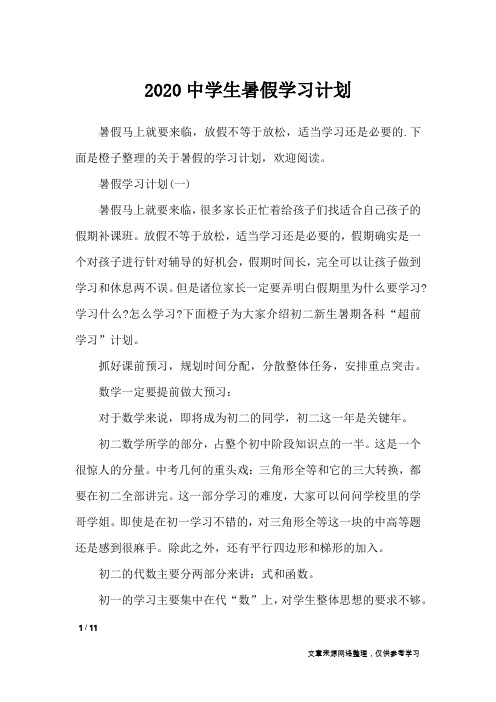 2020 中学生暑假学习计划

暑假马上就要来临，放假不等于放松，适当学习还是必要的.下面是橙子整理的关于暑假的学习计划，欢迎阅读。

暑假学习计划(一)

暑假马上就要来临，很多家长正忙着给孩子们找适合自己孩子的假期补课班。放假不等于放松，适当学习还是必要的，假期确实是一个对孩子进行针对辅导的好机会，假期时间长，完全可以让孩子做到学习和休息两不误。但是诸位家长一定要弄明白假期里为什么要学习?学习什么?怎么学习?下面橙子为大家介绍初二新生暑期各科“超前学习”计划。

抓好课前预习，规划时间分配，分散整体任务，安排重点突击。

数学一定要提前做大预习：

对于数学来说，即将成为初二的同学，初二这一年是关键年。

初二数学所学的部分，占整个初中阶段知识点的一半。这是一个很惊人的分量。中考几何的重头戏：三角形全等和它的三大转换，都要在初二全部讲完。这一部分学习的难度，大家可以问问学校里的学哥学姐。即使是在初一学习不错的，对三角形全等这一块的中高等题还是感到很麻手。除此之外，还有平行四边形和梯形的加入。

初二的代数主要分两部分来讲：式和函数。

初一的学习主要集中在代“数”上，对学生整体思想的要求不够。

1 / 11

文章来源网络整理，仅供参考学习